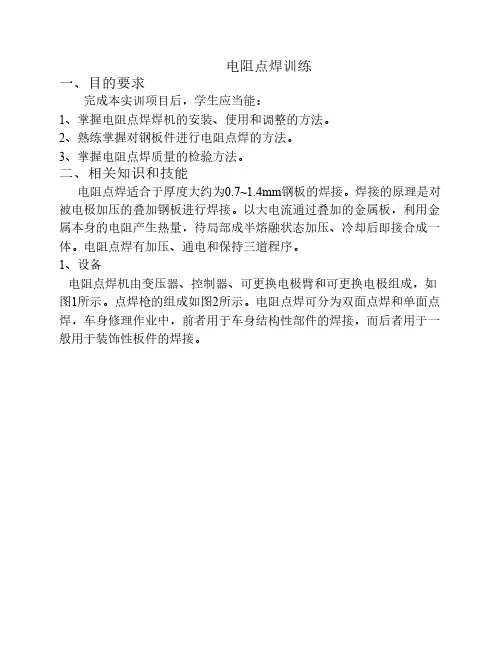 电阻点焊训练

一、目的要求

完成本实训项目后，学生应当能：

1、掌握电阻点焊焊机的安装、使用和调整的方法。

2、熟练掌握对钢板件进行电阻点焊的方法。

3、掌握电阻点焊质量的检验方法。

二、相关知识和技能

电阻点焊适合于厚度大约为0.7~1.4mm钢板的焊接。焊接的原理是对被电极加压的叠加钢板进行焊接。以大电流通过叠加的金属板，利用金属本身的电阻产生热量，待局部成半熔融状态加压、冷却后即接合成一体。电阻点焊有加压、通电和保持三道程序。

1、设备

电阻点焊机由变压器、控制器、可更换电极臂和可更换电极组成，如图1所示。点焊枪的组成如图2所示。电阻点焊可分为双面点焊和单面点焊，车身修理作业中，前者用于车身结构性部件的焊接，而后者用于一般用于装饰性板件的焊接。